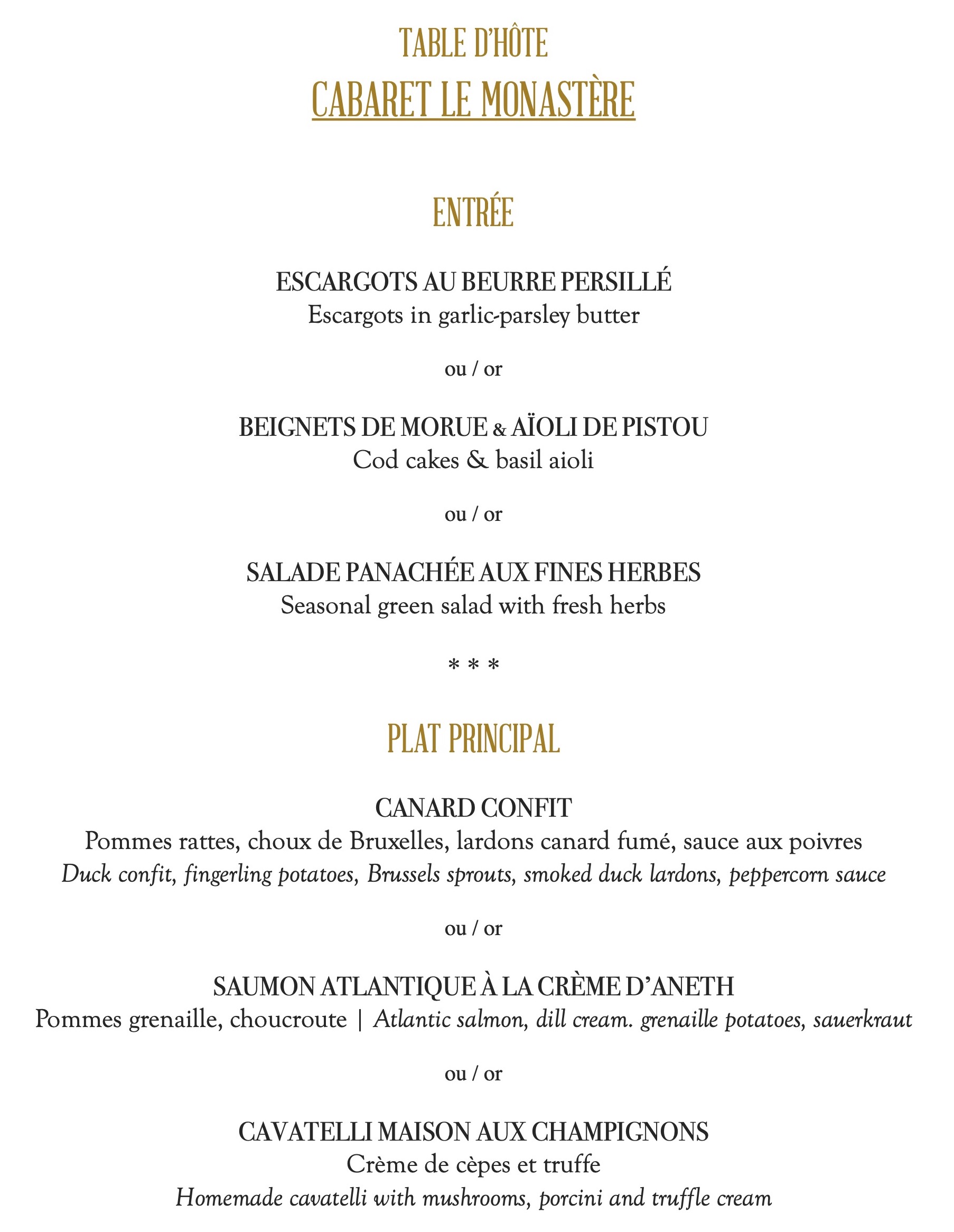 TABLE D'HÔTE
CABARET LE MONASTÈRE

ENTRÉE

ESCARGOTS AU BEURRE PERSILLÉ
Escargots in garlic-parsley butter

ou / or

BEIGNETS DE MORUE & AÏOLI DE PISTOU
Cod cakes & basil aioli

ou / or

SALADE PANACHÉE AUX FINES HERBES
Seasonal green salad with fresh herbs

* * *

PLAT PRINCIPAL

CANARD CONFIT
Pommes rattes, choux de Bruxelles, lardons canard fumé, sauce aux poivres
Duck confit, fingerling potatoes, Brussels sprouts, smoked duck lardons, peppercorn sauce

ou / or

SAUMON ATLANTIQUE À LA CRÈME D'ANETH
Pommes grenaille, choucroute | Atlantic salmon, dill cream. grenaille potatoes, sauerkraut

ou / or

CAVATELLI MAISON AUX CHAMPIGNONS
Crème de cèpes et truffe
Homemade cavatelli with mushrooms, porcini and truffle cream